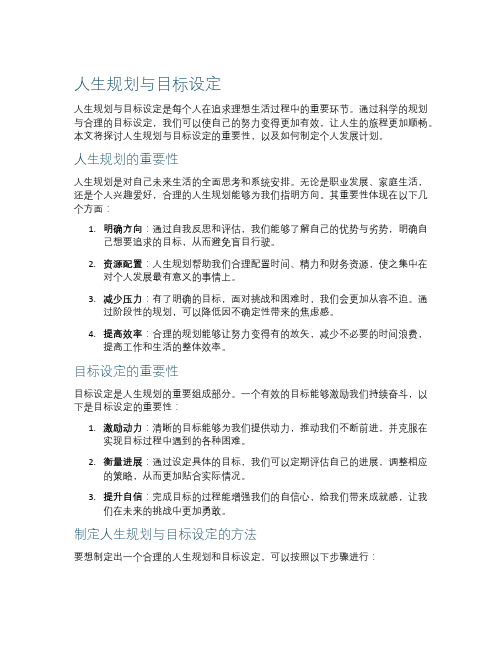 人生规划与目标设定

人生规划与目标设定是每个人在追求理想生活过程中的重要环节。通过科学的规划与合理的目标设定，我们可以使自己的努力变得更加有效，让人生的旅程更加顺畅。本文将探讨人生规划与目标设定的重要性，以及如何制定个人发展计划。

人生规划的重要性

人生规划是对自己未来生活的全面思考和系统安排。无论是职业发展、家庭生活，还是个人兴趣爱好，合理的人生规划能够为我们指明方向。其重要性体现在以下几个方面：

1. 明确方向：通过自我反思和评估，我们能够了解自己的优势与劣势，明确自己想要追求的目标，从而避免盲目行驶。

2. 资源配置：人生规划帮助我们合理配置时间、精力和财务资源，使之集中在对个人发展最有意义的事情上。

3. 减少压力：有了明确的目标，面对挑战和困难时，我们会更加从容不迫。通过阶段性的规划，可以降低因不确定性带来的焦虑感。

4. 提高效率：合理的规划能够让努力变得有的放矢，减少不必要的时间浪费，提高工作和生活的整体效率。

目标设定的重要性

目标设定是人生规划的重要组成部分。一个有效的目标能够激励我们持续奋斗，以下是目标设定的重要性：

1. 激励动力：清晰的目标能够为我们提供动力，推动我们不断前进，并克服在实现目标过程中遇到的各种困难。

2. 衡量进展：通过设定具体的目标，我们可以定期评估自己的进展，调整相应的策略，从而更加贴合实际情况。

3. 提升自信：完成目标的过程能增强我们的自信心，给我们带来成就感，让我们在未来的挑战中更加勇敢。

制定人生规划与目标设定的方法

要想制定出一个合理的人生规划和目标设定，可以按照以下步骤进行：